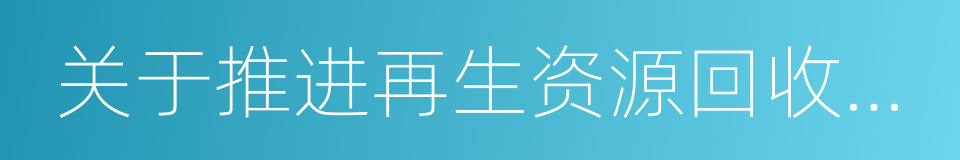 关于推进再生资源回收...